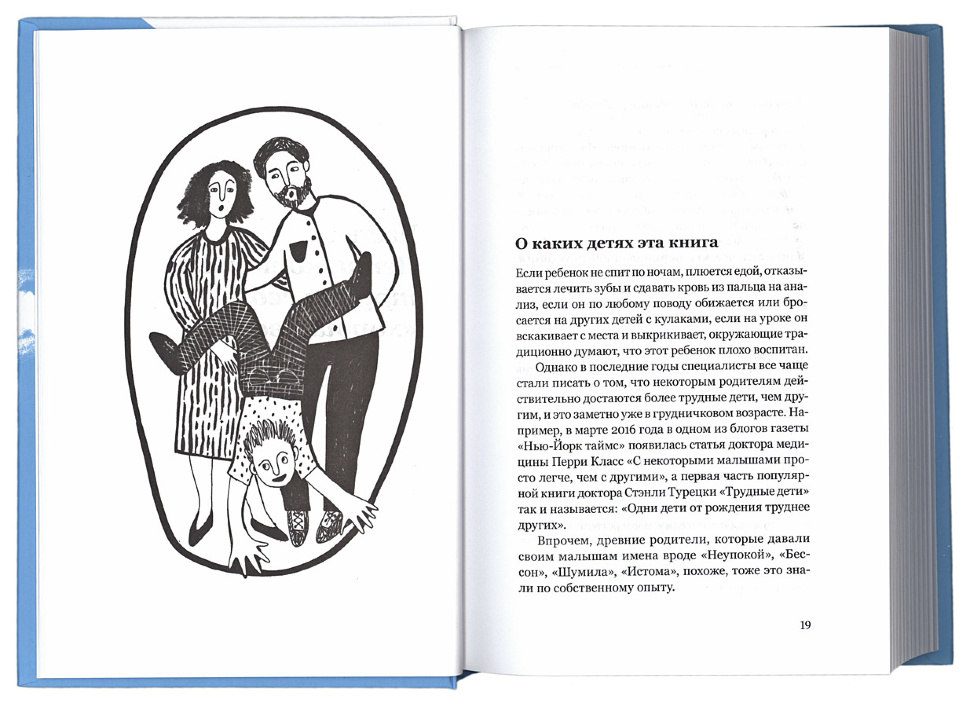 О каких детях эта книга

Если ребенок не спит по ночам, плюется едой, отказывается лечить зубы и сдавать кровь из пальца на анализ, если он по любому поводу обижается или бросается на других детей с кулаками, если на уроке он вскакивает с места и выкрикивает, окружающие традиционно думают, что этот ребенок плохо воспитан.

Однако в последние годы специалисты все чаще стали писать о том, что некоторым родителям действительно достаются более трудные дети, чем другим, и это заметно уже в грудничковом возрасте. Например, в марте 2016 года в одном из блогов газеты «Нью-Йорк таймс» появилась статья доктора медицины Перри Класс «С некоторыми малышами просто легче, чем с другими», а первая часть популярной книги доктора Стэнли Турецки «Трудные дети» так и называется: «Одни дети от рождения труднее других».

Впрочем, древние родители, которые давали своим малышам имена вроде «Неупокой», «Бессон», «Шумила», «Истома», похоже, тоже это знали по собственному опыту.

19